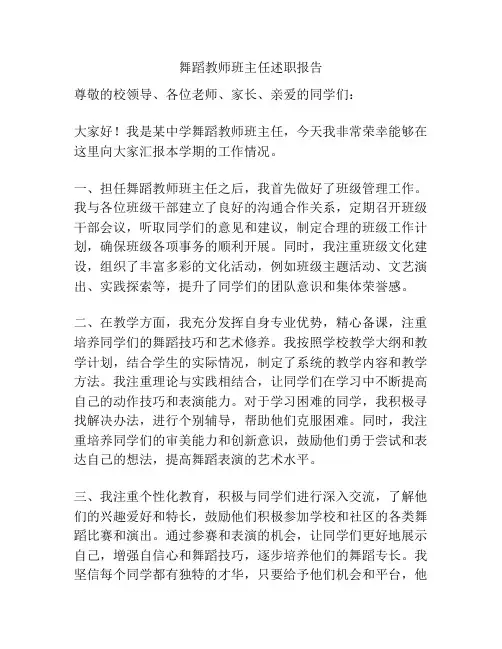 舞蹈教师班主任述职报告

尊敬的校领导、各位老师、家长、亲爱的同学们：

大家好！我是某中学舞蹈教师班主任，今天我非常荣幸能够在这里向大家汇报本学期的工作情况。

一、担任舞蹈教师班主任之后，我首先做好了班级管理工作。我与各位班级干部建立了良好的沟通合作关系，定期召开班级干部会议，听取同学们的意见和建议，制定合理的班级工作计划，确保班级各项事务的顺利开展。同时，我注重班级文化建设，组织了丰富多彩的文化活动，例如班级主题活动、文艺演出、实践探索等，提升了同学们的团队意识和集体荣誉感。

二、在教学方面，我充分发挥自身专业优势，精心备课，注重培养同学们的舞蹈技巧和艺术修养。我按照学校教学大纲和教学计划，结合学生的实际情况，制定了系统的教学内容和教学方法。我注重理论与实践相结合，让同学们在学习中不断提高自己的动作技巧和表演能力。对于学习困难的同学，我积极寻找解决办法，进行个别辅导，帮助他们克服困难。同时，我注重培养同学们的审美能力和创新意识，鼓励他们勇于尝试和表达自己的想法，提高舞蹈表演的艺术水平。

三、我注重个性化教育，积极与同学们进行深入交流，了解他们的兴趣爱好和特长，鼓励他们积极参加学校和社区的各类舞蹈比赛和演出。通过参赛和表演的机会，让同学们更好地展示自己，增强自信心和舞蹈技巧，逐步培养他们的舞蹈专长。我坚信每个同学都有独特的才华，只要给予他们机会和平台，他